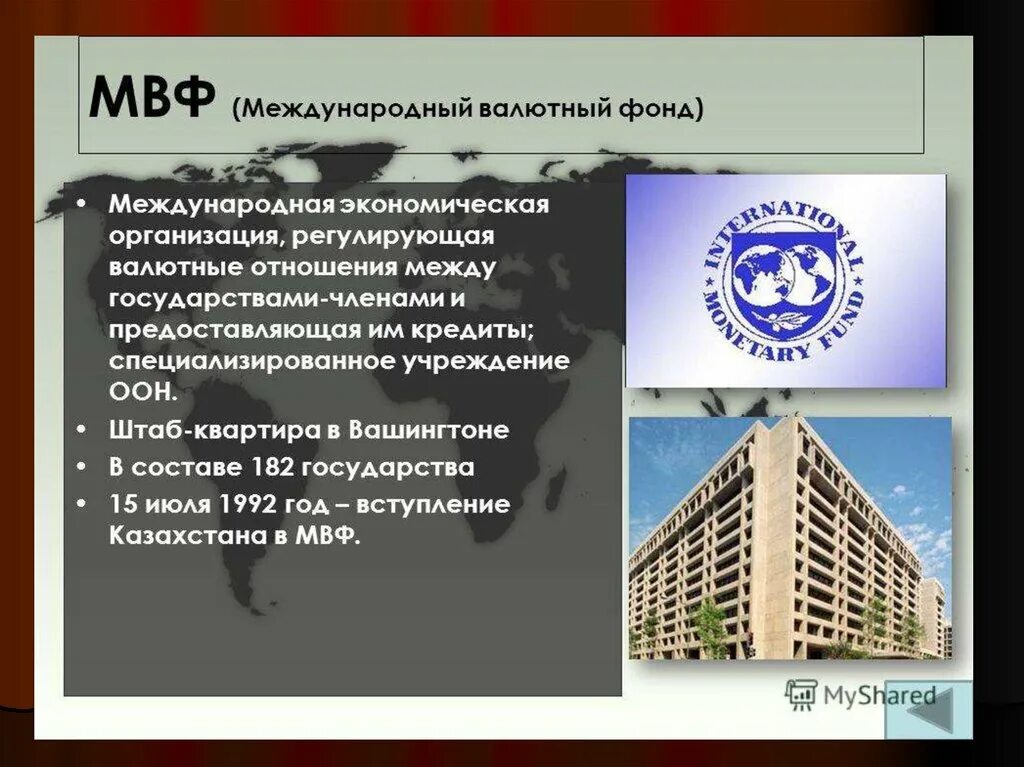 МВФ (Международный валютный фонд)

• Международная экономическая организация, регулирующая валютные отношения между государствами-членами и предоставляющая им кредиты; специализированное учреждение ООН.
• Штаб-квартира в Вашингтоне
• В составе 182 государства
• 15 июля 1992 год – вступление Казахстана в МВФ.

INTERNATIONAL MONETARY FUND

MyShared